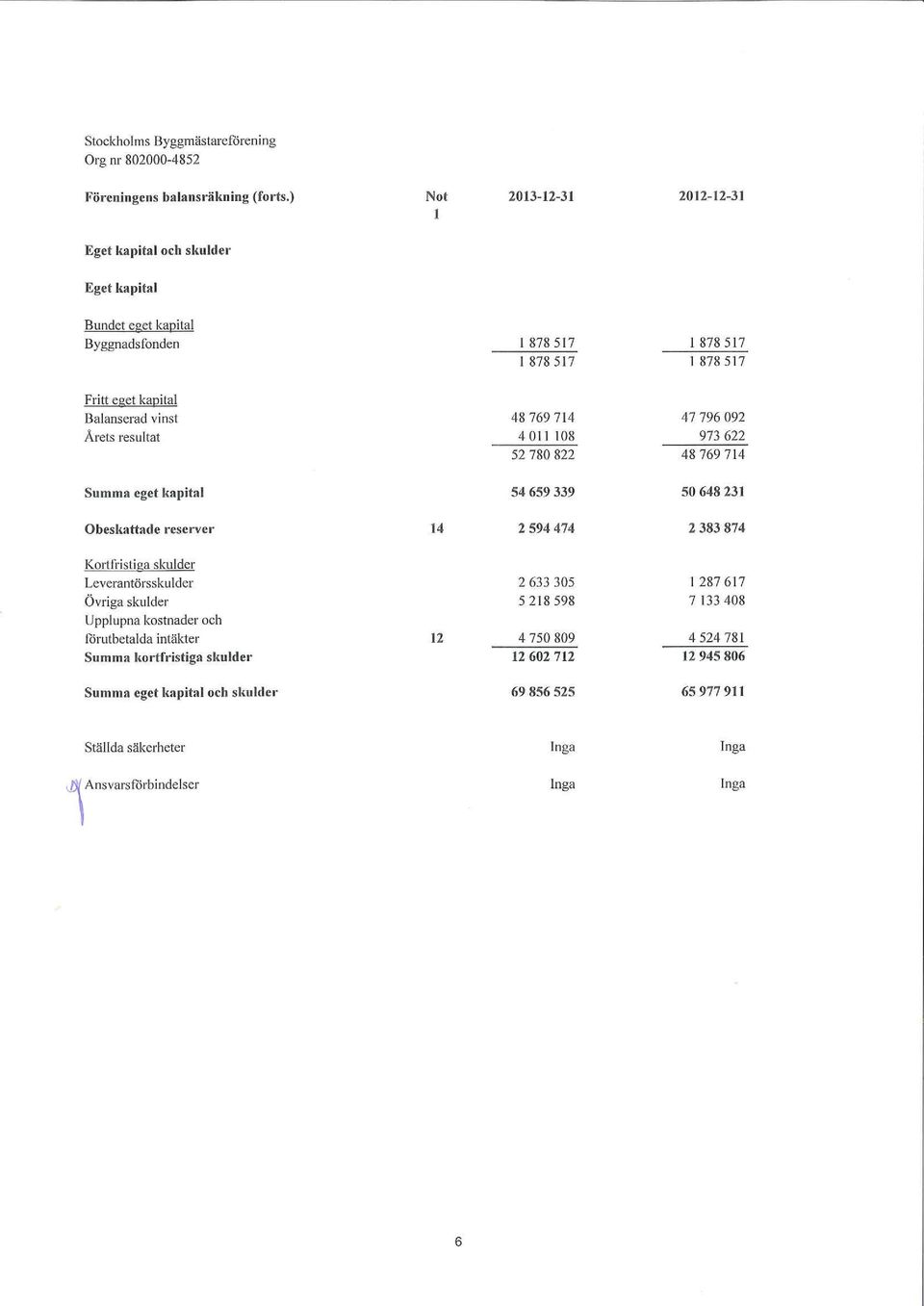 Stockholms Byggmästareförening
Org nr 802000-4852

| Föreningens balansräkning (forts.) | Not 1 | 2013-12-31 | 2012-12-31 |
|---|---|---|---|
| Eget kapital och skulder | | | |
| Eget kapital | | | |
| Bundet eget kapital | | | |
| Byggnadsfonden | | 1 878 517 | 1 878 517 |
| | | 1 878 517 | 1 878 517 |
| Fritt eget kapital | | | |
| Balanserad vinst | | 48 769 714 | 47 796 092 |
| Årets resultat | | 4 011 108 | 973 622 |
| | | 52 780 822 | 48 769 714 |
| Summa eget kapital | | 54 659 339 | 50 648 231 |
| Obeskattade reserver | 14 | 2 594 474 | 2 383 874 |
| Kortfristiga skulder | | | |
| Leverantörsskulder | | 2 633 305 | 1 287 617 |
| Övriga skulder | | 5 218 598 | 7 133 408 |
| Upplupna kostnader och förutbetalda intäkter | 12 | 4 750 809 | 4 524 781 |
| Summa kortfristiga skulder | | 12 602 712 | 12 945 806 |
| Summa eget kapital och skulder | | 69 856 525 | 65 977 911 |
| Ställda säkerheter | | Inga | Inga |
| Ansvarsförbindelser | | Inga | Inga |

6